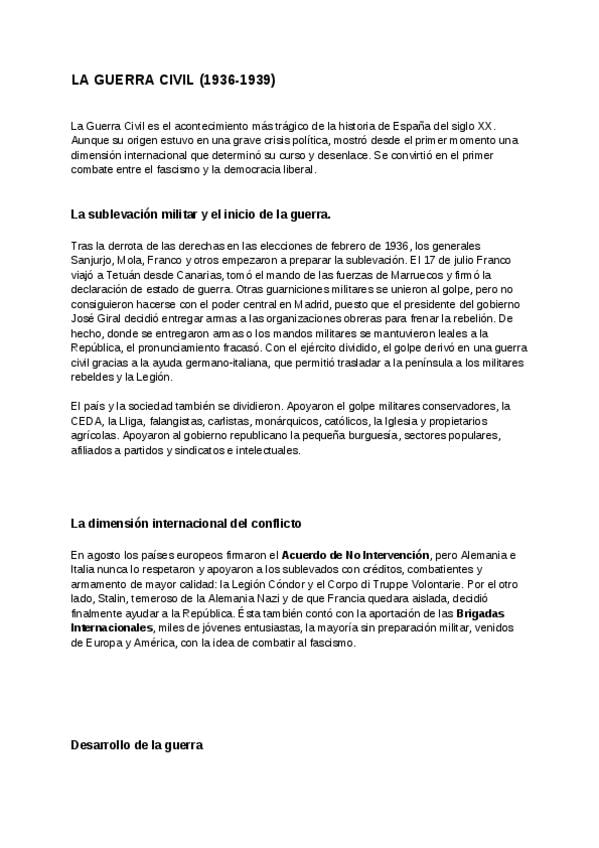 LA GUERRA CIVIL (1936-1939)

La Guerra Civil es el acontecimiento más trágico de la historia de España del siglo XX. Aunque su origen estuvo en una grave crisis política, mostró desde el primer momento una dimensión internacional que determinó su curso y desenlace. Se convirtió en el primer combate entre el fascismo y la democracia liberal.

La sublevación militar y el inicio de la guerra.

Tras la derrota de las derechas en las elecciones de febrero de 1936, los generales Sanjurjo, Mola, Franco y otros empezaron a preparar la sublevación. El 17 de julio Franco viajó a Tetuán desde Canarias, tomó el mando de las fuerzas de Marruecos y firmó la declaración de estado de guerra. Otras guarniciones militares se unieron al golpe, pero no consiguieron hacerse con el poder central en Madrid, puesto que el presidente del gobierno José Giral decidió entregar armas a las organizaciones obreras para frenar la rebelión. De hecho, donde se entregaron armas o los mandos militares se mantuvieron leales a la República, el pronunciamiento fracasó. Con el ejército dividido, el golpe derivó en una guerra civil gracias a la ayuda germano-italiana, que permitió trasladar a la península a los militares rebeldes y la Legión.

El país y la sociedad también se dividieron. Apoyaron el golpe militares conservadores, la CEDA, la Lliga, falangistas, carlistas, monárquicos, católicos, la Iglesia y propietarios agrícolas. Apoyaron al gobierno republicano la pequeña burguesía, sectores populares, afiliados a partidos y sindicatos e intelectuales.

La dimensión internacional del conflicto

En agosto los países europeos firmaron el Acuerdo de No Intervención, pero Alemania e Italia nunca lo respetaron y apoyaron a los sublevados con créditos, combatientes y armamento de mayor calidad: la Legión Cóndor y el Corpo di Truppe Volontarie. Por el otro lado, Stalin, temeroso de la Alemania Nazi y de que Francia quedara aislada, decidió finalmente ayudar a la República. Ésta también contó con la aportación de las Brigadas Internacionales, miles de jóvenes entusiastas, la mayoría sin preparación militar, venidos de Europa y América, con la idea de combatir al fascismo.

Desarrollo de la guerra